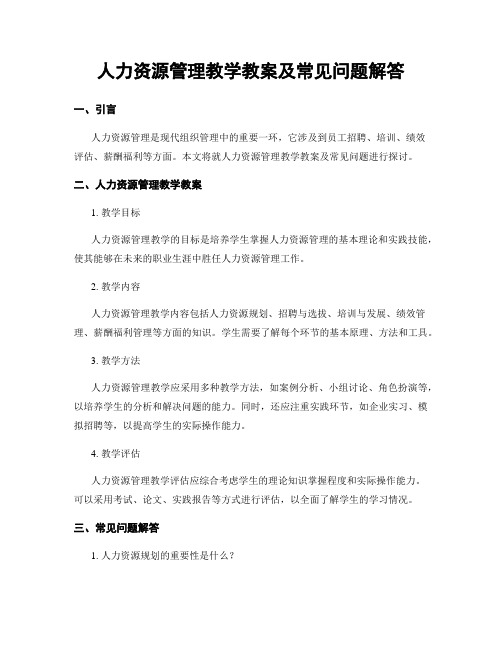 人力资源管理教学教案及常见问题解答

一、引言

人力资源管理是现代组织管理中的重要一环，它涉及到员工招聘、培训、绩效评估、薪酬福利等方面。本文将就人力资源管理教学教案及常见问题进行探讨。

二、人力资源管理教学教案

1. 教学目标

人力资源管理教学的目标是培养学生掌握人力资源管理的基本理论和实践技能，使其能够在未来的职业生涯中胜任人力资源管理工作。

2. 教学内容

人力资源管理教学内容包括人力资源规划、招聘与选拔、培训与发展、绩效管理、薪酬福利管理等方面的知识。学生需要了解每个环节的基本原理、方法和工具。

3. 教学方法

人力资源管理教学应采用多种教学方法，如案例分析、小组讨论、角色扮演等，以培养学生的分析和解决问题的能力。同时，还应注重实践环节，如企业实习、模拟招聘等，以提高学生的实际操作能力。

4. 教学评估

人力资源管理教学评估应综合考虑学生的理论知识掌握程度和实际操作能力。可以采用考试、论文、实践报告等方式进行评估，以全面了解学生的学习情况。

三、常见问题解答

1. 人力资源规划的重要性是什么？